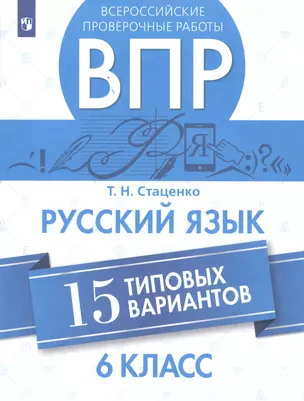 ВСЕРОССИЙСКИЕ ПРОВЕРОЧНЫЕ РАБОТЫ

ВПР

Я

Т. Н. Стаценко

РУССКИЙ ЯЗЫК

15 ТИПОВЫХ ВАРИАНТОВ

6 КЛАСС